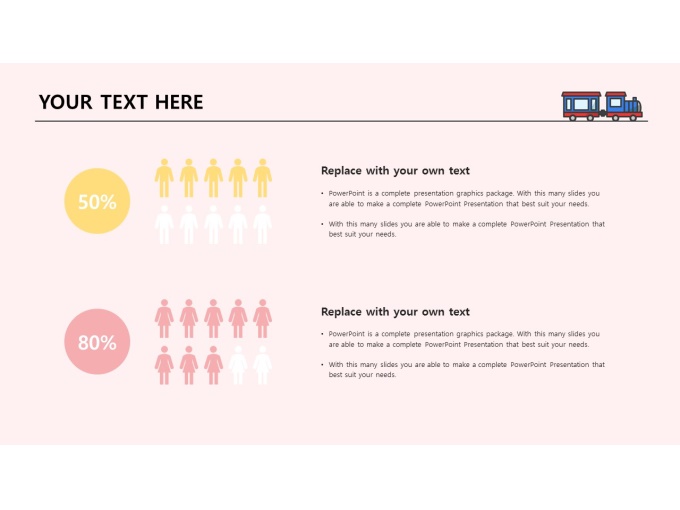 YOUR TEXT HERE

50%

Replace with your own text

• PowerPoint is a complete presentation graphics package. With this many slides you are able to make a complete PowerPoint Presentation that best suit your needs.

• With this many slides you are able to make a complete PowerPoint Presentation that best suit your needs.

80%

Replace with your own text

• PowerPoint is a complete presentation graphics package. With this many slides you are able to make a complete PowerPoint Presentation that best suit your needs.

• With this many slides you are able to make a complete PowerPoint Presentation that best suit your needs.